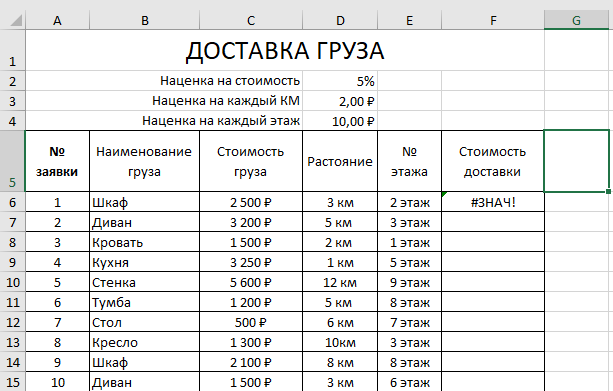 | | A | B | C | D | E | F | G |
|---|---|---|---|---|---|---|---|
| 1 | ДОСТАВКА ГРУЗА | | | | | | |
| 2 | | | Наценка на стоимость | 5% | | | |
| 3 | | | Наценка на каждый КМ | 2,00 ₽ | | | |
| 4 | | | Наценка на каждый этаж | 10,00 ₽ | | | |
| 5 | № заявки | Наименование груза | Стоимость груза | Растояние | № этажа | Стоимость доставки | |
| 6 | 1 | Шкаф | 2 500 ₽ | 3 км | 2 этаж | #ЗНАЧ! | |
| 7 | 2 | Диван | 3 200 ₽ | 5 км | 3 этаж | | |
| 8 | 3 | Кровать | 1 500 ₽ | 2 км | 1 этаж | | |
| 9 | 4 | Кухня | 3 250 ₽ | 1 км | 5 этаж | | |
| 10 | 5 | Стенка | 5 600 ₽ | 12 км | 9 этаж | | |
| 11 | 6 | Тумба | 1 200 ₽ | 5 км | 8 этаж | | |
| 12 | 7 | Стол | 500 ₽ | 6 км | 7 этаж | | |
| 13 | 8 | Кресло | 1 300 ₽ | 10км | 3 этаж | | |
| 14 | 9 | Шкаф | 2 100 ₽ | 8 км | 8 этаж | | |
| 15 | 10 | Диван | 1 500 ₽ | 3 км | 6 этаж | | |